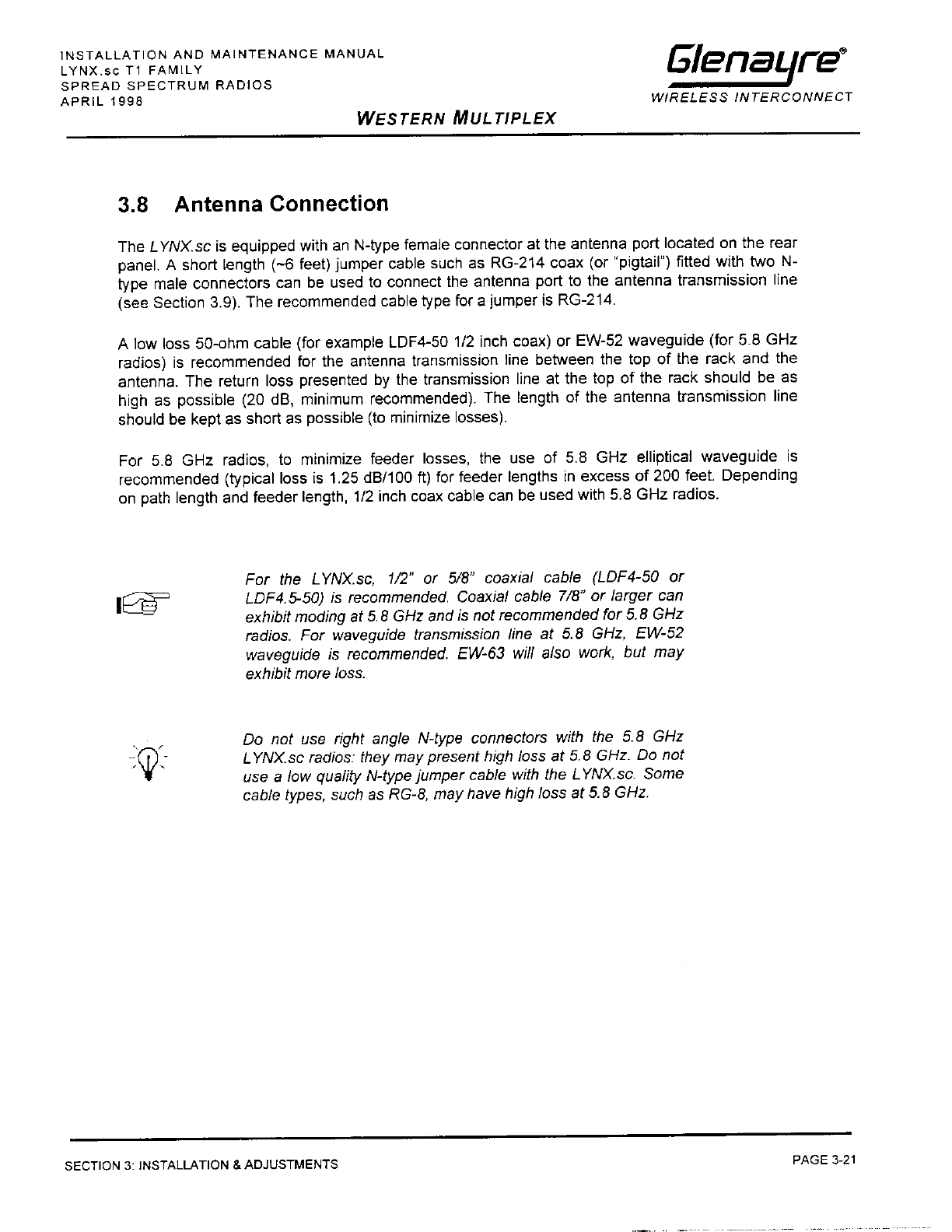 INSTALLATION AND MAINTENANCE MANUAL
LYNX.sc T1 FAMILY
SPREAD SPECTRUM RADIOS
APRIL 1998

Glenayre®
WIRELESS INTERCONNECT

WESTERN MULTIPLEX

3.8 Antenna Connection

The LYNX.sc is equipped with an N-type female connector at the antenna port located on the rear panel. A short length (~6 feet) jumper cable such as RG-214 coax (or "pigtail") fitted with two N-type male connectors can be used to connect the antenna port to the antenna transmission line (see Section 3.9). The recommended cable type for a jumper is RG-214.

A low loss 50-ohm cable (for example LDF4-50 1/2 inch coax) or EW-52 waveguide (for 5.8 GHz radios) is recommended for the antenna transmission line between the top of the rack and the antenna. The return loss presented by the transmission line at the top of the rack should be as high as possible (20 dB, minimum recommended). The length of the antenna transmission line should be kept as short as possible (to minimize losses).

For 5.8 GHz radios, to minimize feeder losses, the use of 5.8 GHz elliptical waveguide is recommended (typical loss is 1.25 dB/100 ft) for feeder lengths in excess of 200 feet. Depending on path length and feeder length, 1/2 inch coax cable can be used with 5.8 GHz radios.

For the LYNX.sc, 1/2" or 5/8" coaxial cable (LDF4-50 or LDF4.5-50) is recommended. Coaxial cable 7/8" or larger can exhibit moding at 5.8 GHz and is not recommended for 5.8 GHz radios. For waveguide transmission line at 5.8 GHz, EW-52 waveguide is recommended. EW-63 will also work, but may exhibit more loss.

Do not use right angle N-type connectors with the 5.8 GHz LYNX.sc radios: they may present high loss at 5.8 GHz. Do not use a low quality N-type jumper cable with the LYNX.sc. Some cable types, such as RG-8, may have high loss at 5.8 GHz.

SECTION 3: INSTALLATION & ADJUSTMENTS

PAGE 3-21